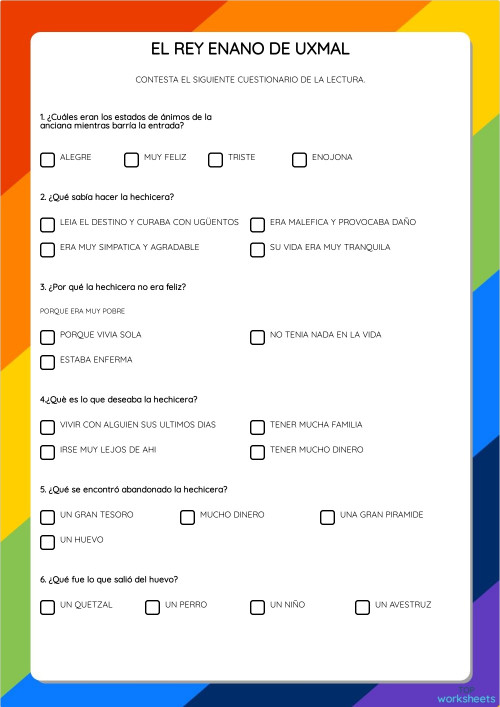 EL REY ENANO DE UXMAL

CONTESTA EL SIGUIENTE CUESTIONARIO DE LA LECTURA.

1. ¿Cuáles eran los estados de ánimos de la anciana mientras barría la entrada?

ALEGRE
MUY FELIZ
TRISTE
ENOJONA

2. ¿Qué sabía hacer la hechicera?

LEIA EL DESTINO Y CURABA CON UGÜENTOS
ERA MALEFICA Y PROVOCABA DAÑO
ERA MUY SIMPATICA Y AGRADABLE
SU VIDA ERA MUY TRANQUILA

3. ¿Por qué la hechicera no era feliz?

PORQUE ERA MUY POBRE

PORQUE VIVIA SOLA
NO TENIA NADA EN LA VIDA
ESTABA ENFERMA

4.¿Què es lo que deseaba la hechicera?

VIVIR CON ALGUIEN SUS ULTIMOS DIAS
TENER MUCHA FAMILIA
IRSE MUY LEJOS DE AHI
TENER MUCHO DINERO

5. ¿Qué se encontró abandonado la hechicera?

UN GRAN TESORO
MUCHO DINERO
UNA GRAN PIRAMIDE
UN HUEVO

6. ¿Qué fue lo que salió del huevo?

UN QUETZAL
UN PERRO
UN NIÑO
UN AVESTRUZ

TOP worksheets